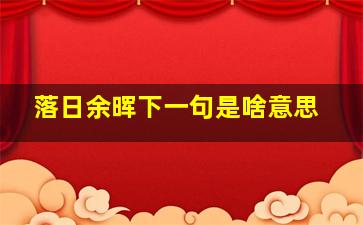 落日余晖下一句是啥意思